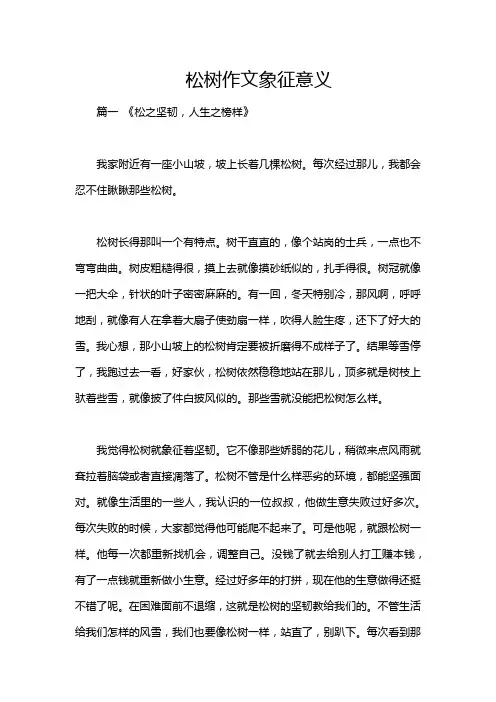 松树作文象征意义

篇一 《松之坚韧，人生之榜样》

我家附近有一座小山坡，坡上长着几棵松树。每次经过那儿，我都会忍不住瞅瞅那些松树。

松树长得那叫一个有特点。树干直直的，像个站岗的士兵，一点也不弯弯曲曲。树皮粗糙得很，摸上去就像摸砂纸似的，扎手得很。树冠就像一把大伞，针状的叶子密密麻麻的。有一回，冬天特别冷，那风啊，呼呼地刮，就像有人在拿着大扇子使劲扇一样，吹得人脸生疼，还下了好大的雪。我心想，那小山坡上的松树肯定要被折磨得不成样子了。结果等雪停了，我跑过去一看，好家伙，松树依然稳稳地站在那儿，顶多就是树枝上驮着些雪，就像披了件白披风似的。那些雪就没能把松树怎么样。

我觉得松树就象征着坚韧。它不像那些娇弱的花儿，稍微来点风雨就耷拉着脑袋或者直接凋落了。松树不管是什么样恶劣的环境，都能坚强面对。就像生活里的一些人，我认识的一位叔叔，他做生意失败过好多次。每次失败的时候，大家都觉得他可能爬不起来了。可是他呢，就跟松树一样。他每一次都重新找机会，调整自己。没钱了就去给别人打工赚本钱，有了一点钱就重新做小生意。经过好多年的打拼，现在他的生意做得还挺不错了呢。在困难面前不退缩，这就是松树的坚韧教给我们的。不管生活给我们怎样的风雪，我们也要像松树一样，站直了，别趴下。每次看到那